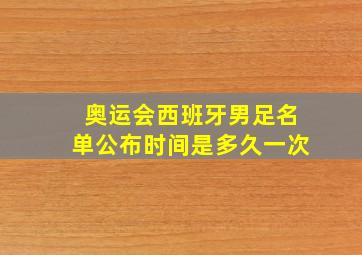 奥运会西班牙男足名单公布时间是多久一次